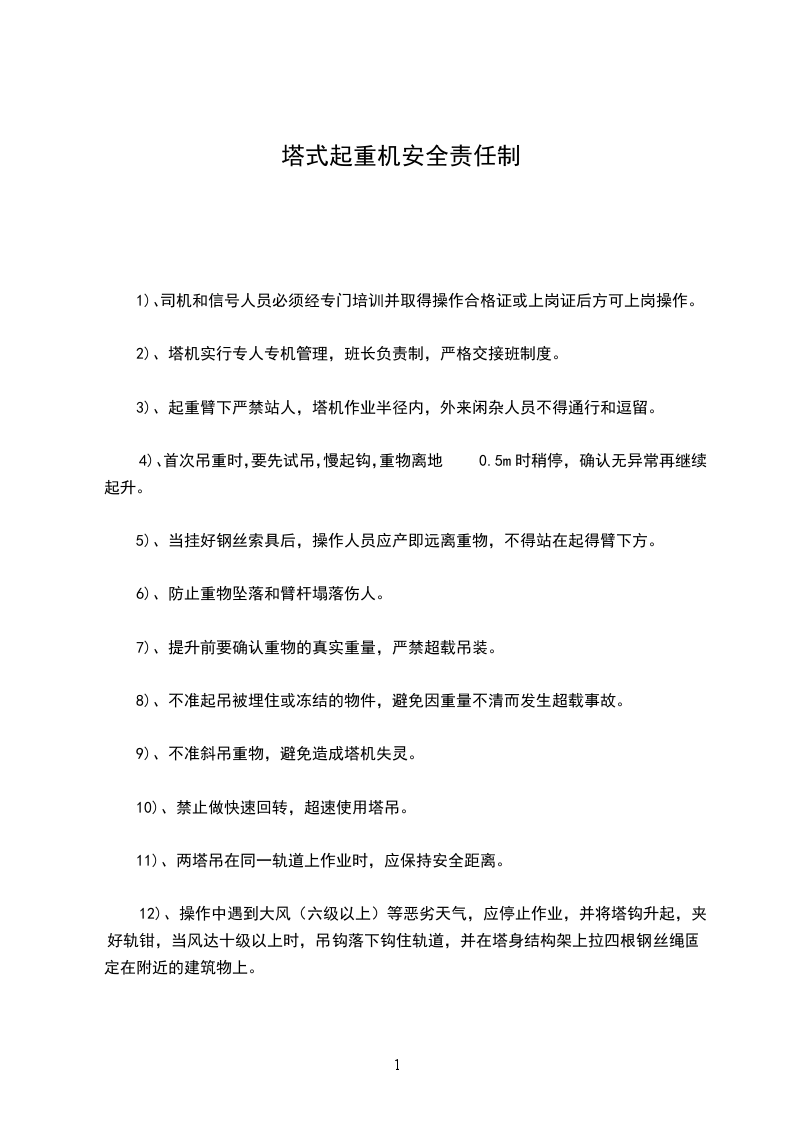 塔式起重机安全责任制

1)、司机和信号人员必须经专门培训并取得操作合格证或上岗证后方可上岗操作。

2)、塔机实行专人专机管理，班长负责制，严格交接班制度。

3)、起重臂下严禁站人，塔机作业半径内，外来闲杂人员不得通行和逗留。

4)、首次吊重时,要先试吊,慢起钩,重物离地 0.5m 时稍停，确认无异常再继续起升。

5)、当挂好钢丝索具后，操作人员应产即远离重物，不得站在起得臂下方。

6)、防止重物坠落和臂杆塌落伤人。

7)、提升前要确认重物的真实重量，严禁超载吊装。

8)、不准起吊被埋住或冻结的物件，避免因重量不清而发生超载事故。

9)、不准斜吊重物，避免造成塔机失灵。

10)、禁止做快速回转，超速使用塔吊。

11)、两塔吊在同一轨道上作业时，应保持安全距离。

12)、操作中遇到大风（六级以上）等恶劣天气，应停止作业，并将塔钩升起，夹好轨钳，当风达十级以上时，吊钩落下钩住轨道，并在塔身结构架上拉四根钢丝绳固定在附近的建筑物上。

1